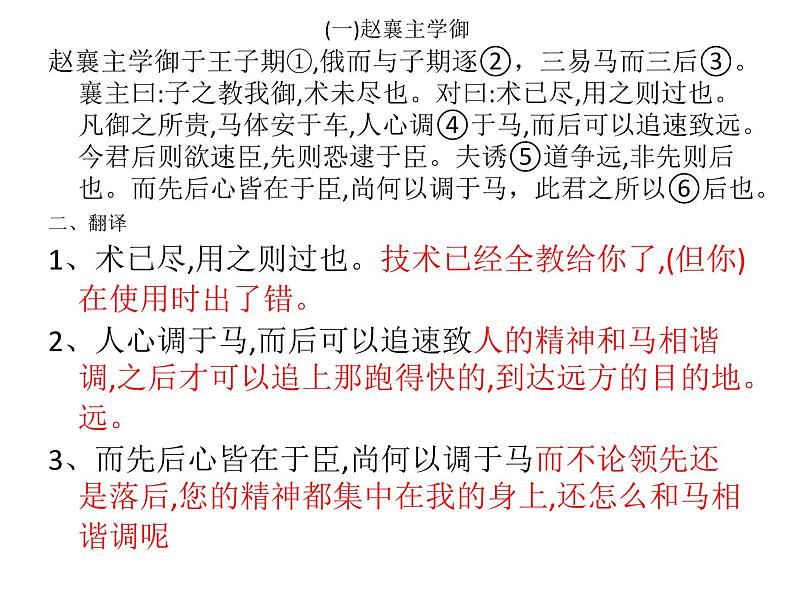 (一)赵襄主学御

赵襄主学御于王子期①,俄而与子期逐②，三易马而三后③。襄主曰:子之教我御,术未尽也。对曰:术已尽,用之则过也。凡御之所贵,马体安于车,人心调④于马,而后可以追速致远。今君后则欲速臣,先则恐逮于臣。夫诱⑤道争远,非先则后也。而先后心皆在于臣,尚何以调于马，此君之所以⑥后也。

二、翻译

1、术已尽,用之则过也。技术已经全教给你了,(但你)在使用时出了错。

2、人心调于马,而后可以追速致人的精神和马相谐调,之后才可以追上那跑得快的,到达远方的目的地。远。

3、而先后心皆在于臣,尚何以调于马而不论领先还是落后,您的精神都集中在我的身上,还怎么和马相谐调呢